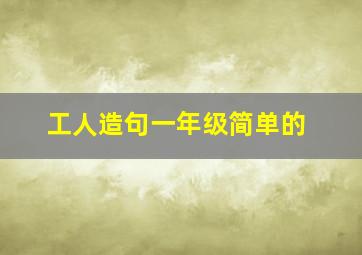 工人造句一年级简单的